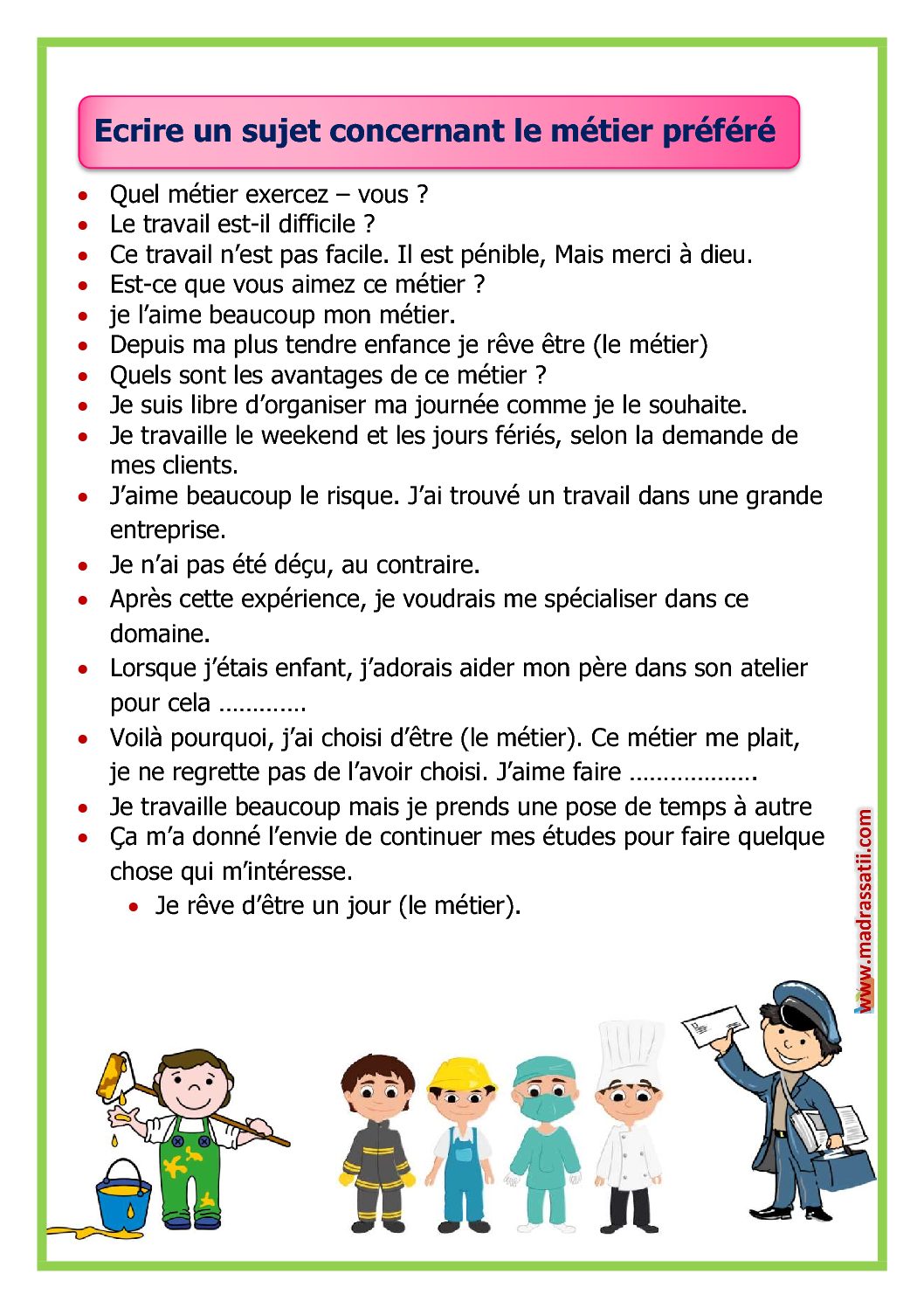 Ecrire un sujet concernant le métier préféré

- Quel métier exercez – vous ?
- Le travail est-il difficile ?
- Ce travail n'est pas facile. Il est pénible, Mais merci à dieu.
- Est-ce que vous aimez ce métier ?
- je l'aime beaucoup mon métier.
- Depuis ma plus tendre enfance je rêve être (le métier)
- Quels sont les avantages de ce métier ?
- Je suis libre d'organiser ma journée comme je le souhaite.
- Je travaille le weekend et les jours fériés, selon la demande de mes clients.
- J'aime beaucoup le risque. J'ai trouvé un travail dans une grande entreprise.
- Je n'ai pas été déçu, au contraire.
- Après cette expérience, je voudrais me spécialiser dans ce domaine.
- Lorsque j'étais enfant, j'adorais aider mon père dans son atelier pour cela …………
- Voilà pourquoi, j'ai choisi d'être (le métier). Ce métier me plait, je ne regrette pas de l'avoir choisi. J'aime faire ……………….
- Je travaille beaucoup mais je prends une pose de temps à autre
- Ça m'a donné l'envie de continuer mes études pour faire quelque chose qui m'intéresse.
  - Je rêve d'être un jour (le métier).

www.madrassatii.com